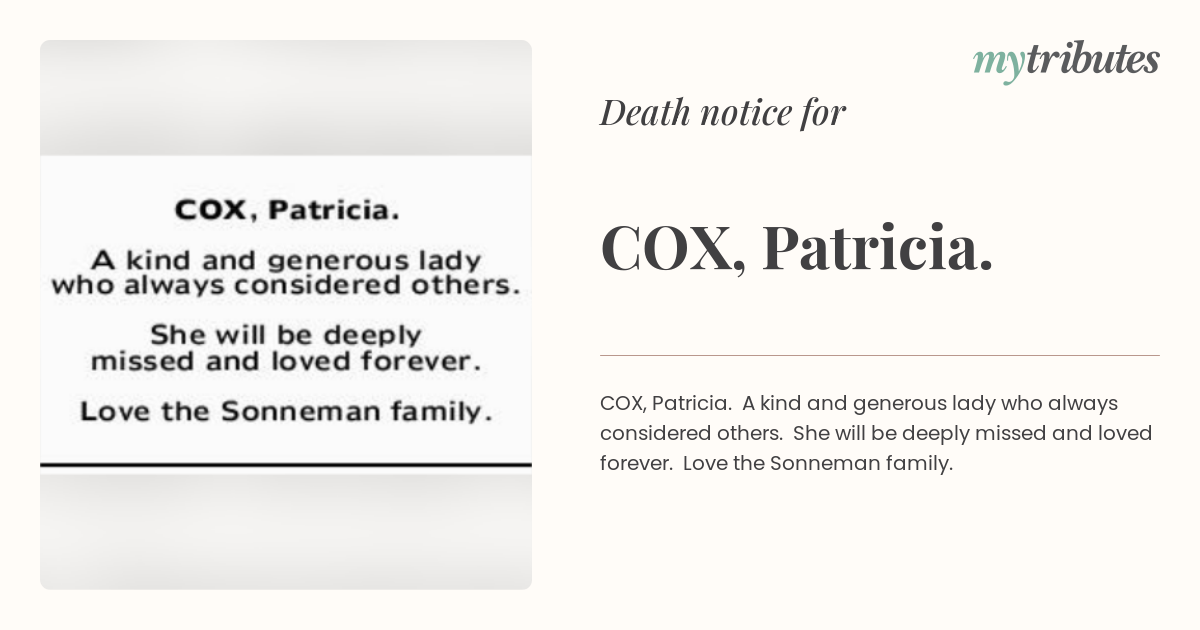 COX, Patricia.

A kind and generous lady who always considered others.

She will be deeply missed and loved forever.

Love the Sonneman family.

mytributes

Death notice for

COX, Patricia.

COX, Patricia. A kind and generous lady who always considered others. She will be deeply missed and loved forever. Love the Sonneman family.